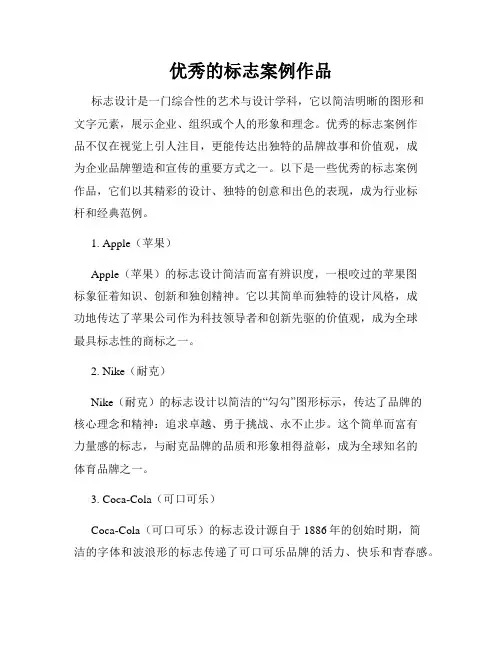 优秀的标志案例作品

标志设计是一门综合性的艺术与设计学科，它以简洁明晰的图形和文字元素，展示企业、组织或个人的形象和理念。优秀的标志案例作品不仅在视觉上引人注目，更能传达出独特的品牌故事和价值观，成为企业品牌塑造和宣传的重要方式之一。以下是一些优秀的标志案例作品，它们以其精彩的设计、独特的创意和出色的表现，成为行业标杆和经典范例。

1. Apple（苹果）

Apple（苹果）的标志设计简洁而富有辨识度，一根咬过的苹果图标象征着知识、创新和独创精神。它以其简单而独特的设计风格，成功地传达了苹果公司作为科技领导者和创新先驱的价值观，成为全球最具标志性的商标之一。

2. Nike（耐克）

Nike（耐克）的标志设计以简洁的“勾勾”图形标示，传达了品牌的核心理念和精神：追求卓越、勇于挑战、永不止步。这个简单而富有力量感的标志，与耐克品牌的品质和形象相得益彰，成为全球知名的体育品牌之一。

3. Coca-Cola（可口可乐）

Coca-Cola（可口可乐）的标志设计源自于 1886 年的创始时期，简洁的字体和波浪形的标志传递了可口可乐品牌的活力、快乐和青春感。